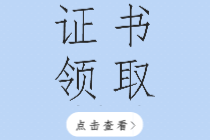 证书
领取

点击查看>